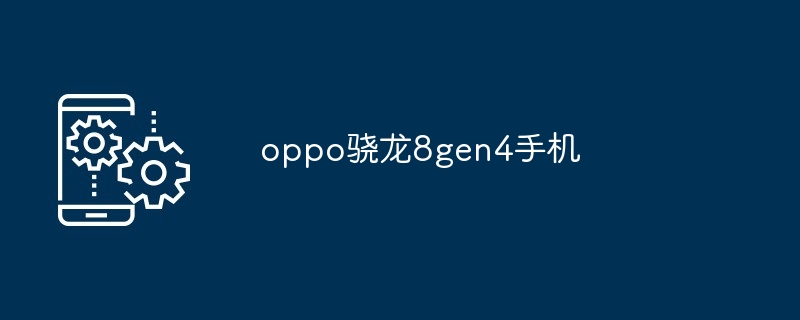 oppo骁龙8gen4手机